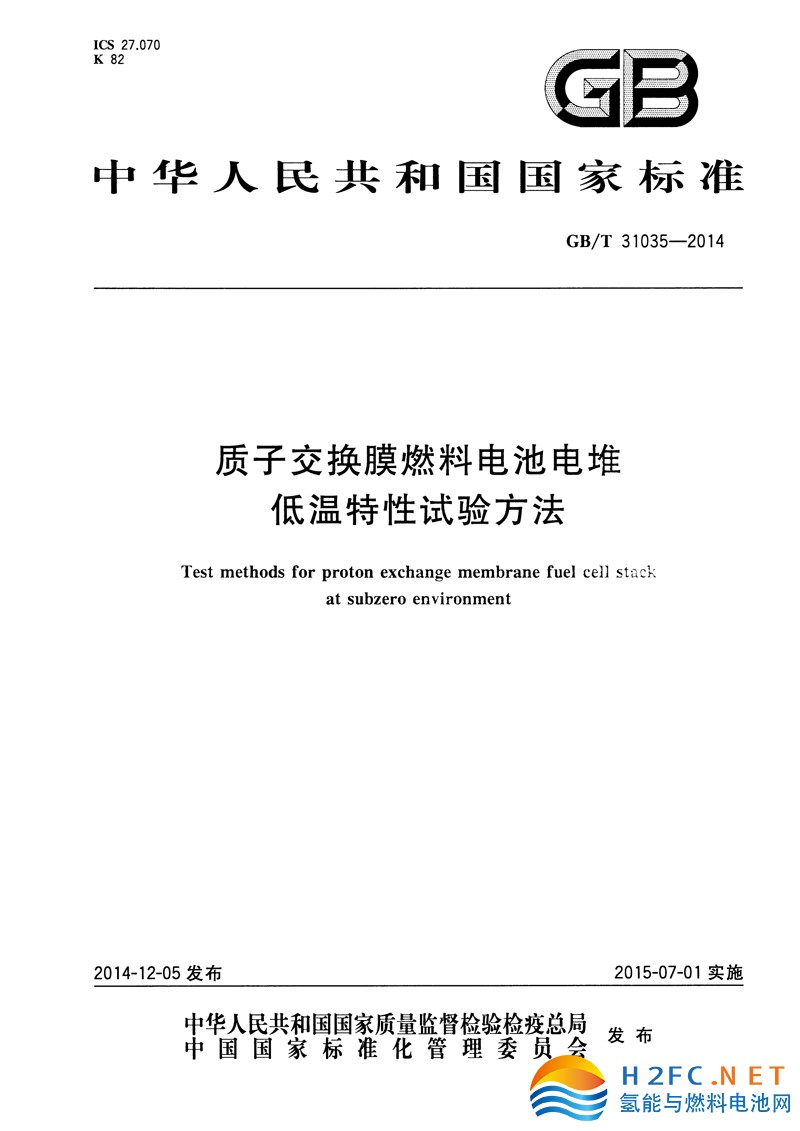 ICS 27.070
K 82

GB

中华人民共和国国家标准

GB/T 31035—2014

质子交换膜燃料电池电堆
低温特性试验方法

Test methods for proton exchange membrane fuel cell stack at subzero environment

2014-12-05 发布

2015-07-01 实施

中华人民共和国国家质量监督检验检疫总局
中国国家标准化管理委员会
发布

H2FC.NET
氢能与燃料电池网